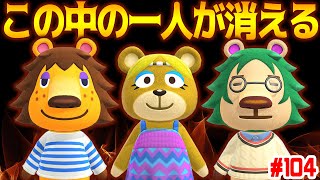 この中の一人が消える

#104